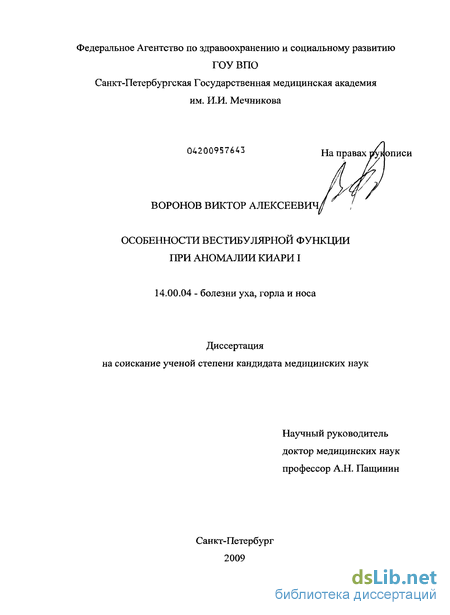 Федеральное Агентство по здравоохранению и социальному развитию
ГОУ ВПО
Санкт-Петербургская Государственная медицинская академия
им. И.И. Мечникова

04200957643

На правах рукописи

ВОРОНОВ ВИКТОР АЛЕКСЕЕВИЧ

ОСОБЕННОСТИ ВЕСТИБУЛЯРНОЙ ФУНКЦИИ
ПРИ АНОМАЛИИ КИАРИ I

14.00.04 - болезни уха, горла и носа

Диссертация
на соискание ученой степени кандидата медицинских наук

Научный руководитель
доктор медицинских наук
профессор А.Н. Пащинин

Санкт-Петербург
2009

dsLib.net
библиотека диссертаций